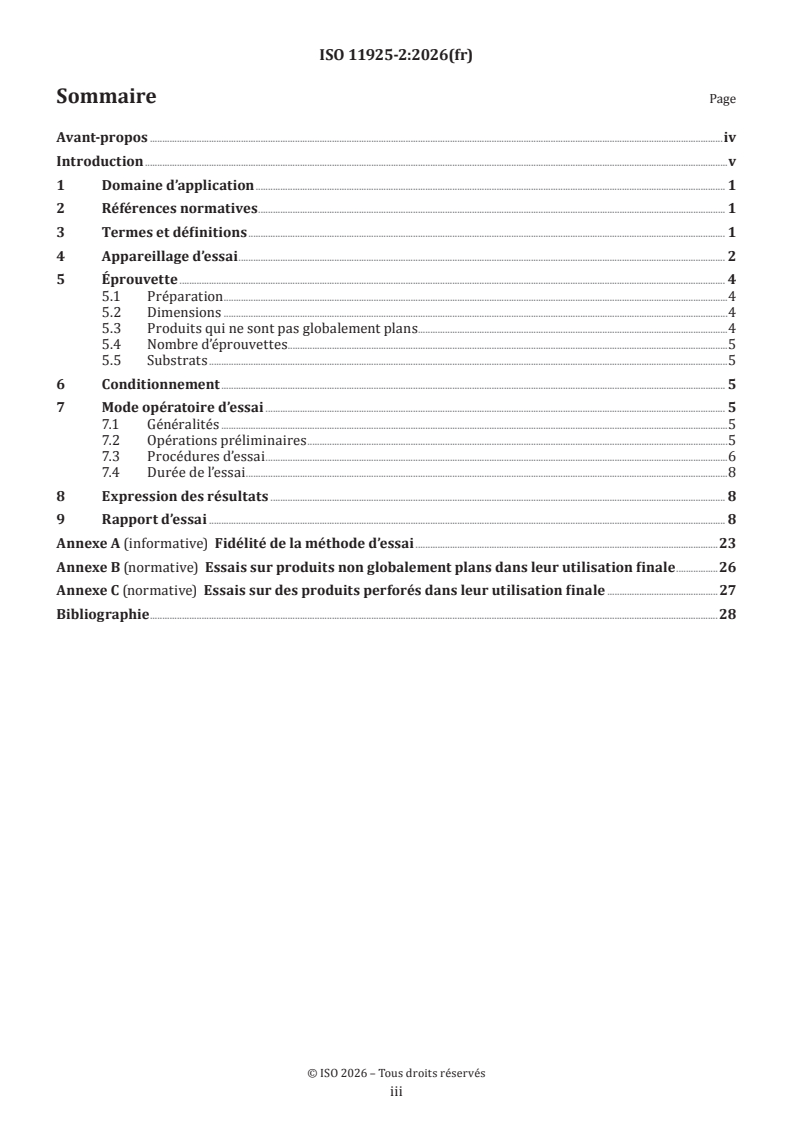 ISO 11925-2:2026(fr)

Sommaire

Page

Avant-propos iv
Introduction v
1 Domaine d'application 1
2 Références normatives 1
3 Termes et définitions 1
4 Appareillage d'essai 2
5 Éprouvette 4
5.1 Préparation 4
5.2 Dimensions 4
5.3 Produits qui ne sont pas globalement plans 4
5.4 Nombre d'éprouvettes 5
5.5 Substrats 5
6 Conditionnement 5
7 Mode opératoire d'essai 5
7.1 Généralités 5
7.2 Opérations préliminaires 5
7.3 Procédures d'essai 6
7.4 Durée de l'essai 8
8 Expression des résultats 8
9 Rapport d'essai 8
Annexe A (informative) Fidélité de la méthode d'essai 23
Annexe B (normative) Essais sur produits non globalement plans dans leur utilisation finale 26
Annexe C (normative) Essais sur des produits perforés dans leur utilisation finale 27
Bibliographie 28

© ISO 2026 – Tous droits réservés
iii